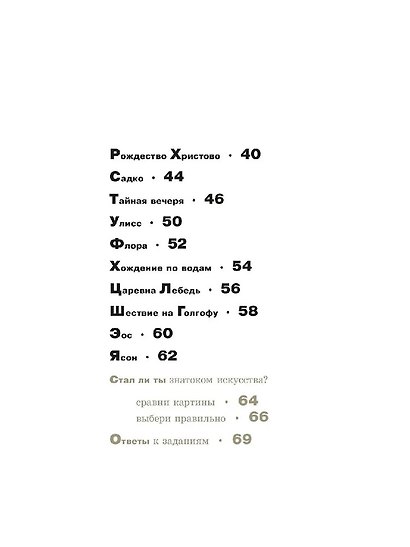 Рождество Христово · 40

Садко · 44

Тайная вечеря · 46

Улисс · 50

Флора · 52

Хождение по водам · 54

Царевна Лебедь · 56

Шествие на Голгофу · 58

Эос · 60

Ясон · 62

Стал ли ты знатоком искусства?

сравни картины · 64
выбери правильно · 66

Ответы к заданиям · 69